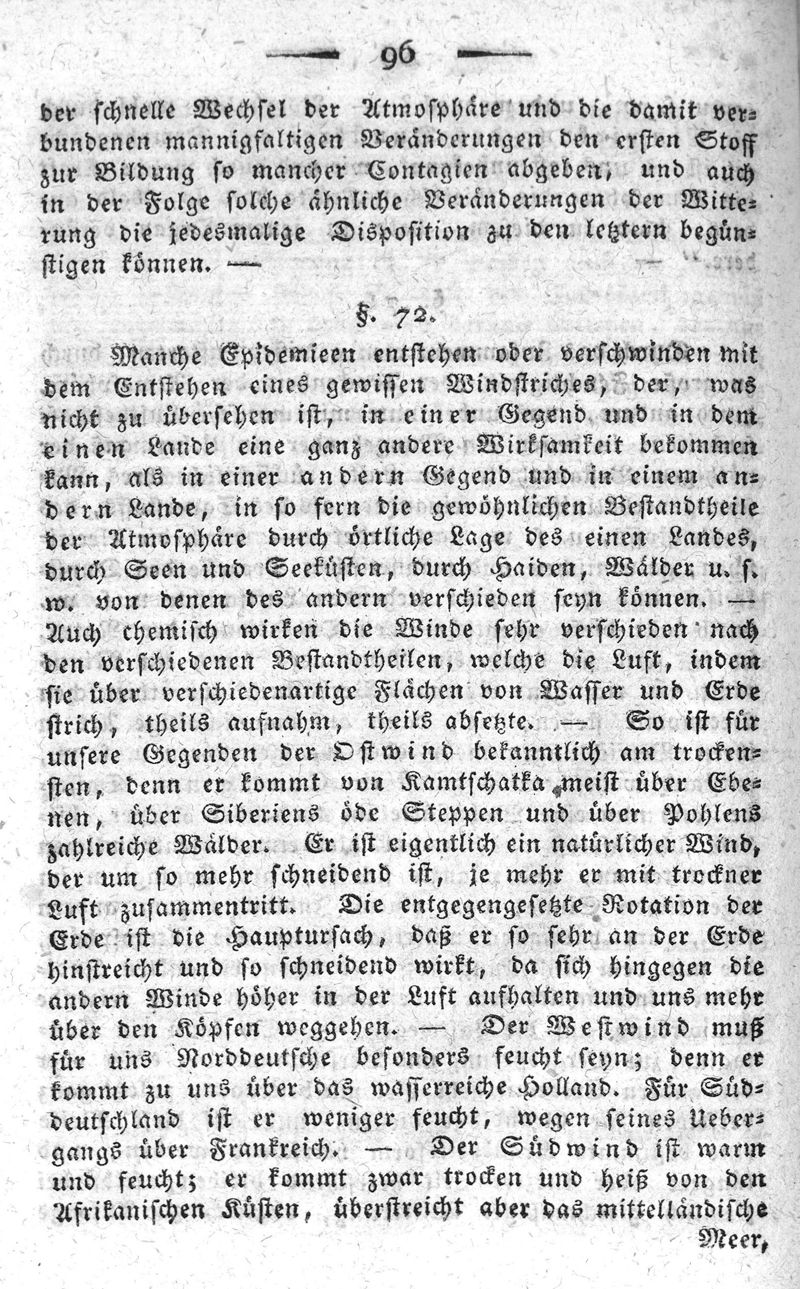 — 96 —

der schnelle Wechsel der Atmosphäre und die damit verbundenen mannigfaltigen Veränderungen den ersten Stoff zur Bildung so mancher Contagien abgeben, und auch in der Folge solche ähnliche Veränderungen der Witterung die jedesmalige Disposition zu den letztern begünstigen können. —

§. 72.

Manche Epidemieen entstehen oder verschwinden mit dem Entstehen eines gewissen Windstriches, der, was nicht zu übersehen ist, in einer Gegend und in dem einen Lande eine ganz andere Wirksamkeit bekommen kann, als in einer andern Gegend und in einem andern Lande, in so fern die gewöhnlichen Bestandtheile der Atmosphäre durch örtliche Lage des einen Landes, durch Seen und Seeküsten, durch Haiden, Wälder u. s. w. von denen des andern verschieden seyn können. — Auch chemisch wirken die Winde sehr verschieden nach den verschiedenen Bestandtheilen, welche die Luft, indem sie über verschiedenartige Flächen von Wasser und Erde strich, theils aufnahm, theils absetzte. — So ist für unsere Gegenden der Ostwind bekanntlich am trockensten, denn er kommt von Kamtschatka meist über Ebenen, über Siberiens öde Steppen und über Pohlens zahlreiche Wälder. Er ist eigentlich ein natürlicher Wind, der um so mehr schneidend ist, je mehr er mit trockner Luft zusammentritt. Die entgegengesetzte Rotation der Erde ist die Hauptursach, daß er so sehr an der Erde hinstreicht und so schneidend wirkt, da sich hingegen die andern Winde höher in der Luft aufhalten und uns mehr über den Köpfen weggehen. — Der Westwind muß für uns Norddeutsche besonders feucht seyn; denn er kommt zu uns über das wasserreiche Holland. Für Süddeutschland ist er weniger feucht, wegen seines Uebergangs über Frankreich. — Der Südwind ist warm und feucht; er kommt zwar trocken und heiß von den Afrikanischen Küsten, überstreicht aber das mittelländische Meer,